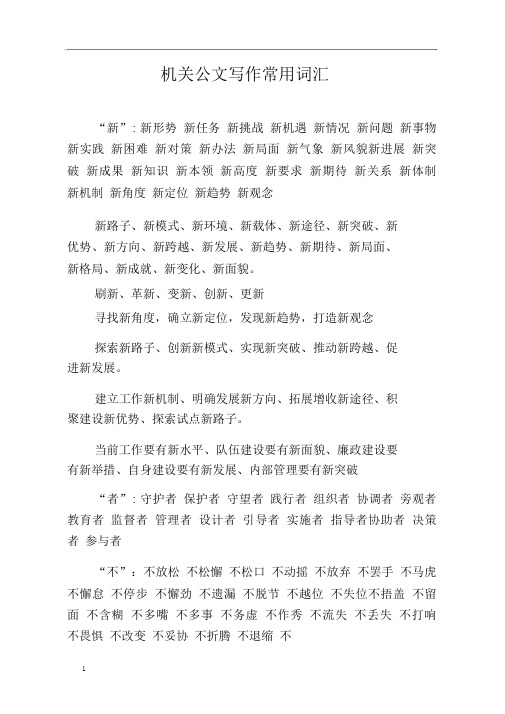 机关公文写作常用词汇

“新”：新形势 新任务 新挑战 新机遇 新情况 新问题 新事物 新实践 新困难 新对策 新办法 新局面 新气象 新风貌新进展 新突破 新成果 新知识 新本领 新高度 新要求 新期待 新关系 新体制 新机制 新角度 新定位 新趋势 新观念

新路子、新模式、新环境、新载体、新途径、新突破、新优势、新方向、新跨越、新发展、新趋势、新期待、新局面、新格局、新成就、新变化、新面貌。

刷新、革新、变新、创新、更新

寻找新角度，确立新定位，发现新趋势，打造新观念

探索新路子、创新新模式、实现新突破、推动新跨越、促进新发展。

建立工作新机制、明确发展新方向、拓展增收新途径、积聚建设新优势、探索试点新路子。

当前工作要有新水平、队伍建设要有新面貌、廉政建设要有新举措、自身建设要有新发展、内部管理要有新突破

“者”：守护者 保护者 守望者 践行者 组织者 协调者 旁观者 教育者 监督者 管理者 设计者 引导者 实施者 指导者协助者 决策者 参与者

“不”：不放松 不松懈 不松口 不动摇 不放弃 不罢手 不马虎 不懈怠 不停步 不懈劲 不遗漏 不脱节 不越位 不失位不捂盖 不留面 不含糊 不多嘴 不多事 不务虚 不作秀 不流失 不丢失 不打响 不畏惧 不改变 不妥协 不折腾 不退缩 不

1